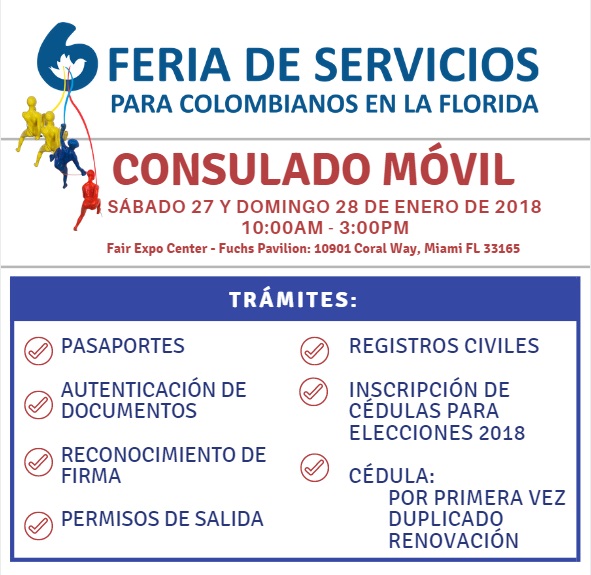 6 FERIA DE SERVICIOS
PARA COLOMBIANOS EN LA FLORIDA

CONSULADO MÓVIL
SÁBADO 27 Y DOMINGO 28 DE ENERO DE 2018
10:00AM - 3:00PM
Fair Expo Center - Fuchs Pavilion: 10901 Coral Way, Miami FL 33165

TRÁMITES:

PASAPORTES

AUTENTICACIÓN DE DOCUMENTOS

RECONOCIMIENTO DE FIRMA

PERMISOS DE SALIDA

REGISTROS CIVILES

INSCRIPCIÓN DE CÉDULAS PARA ELECCIONES 2018

CÉDULA:
POR PRIMERA VEZ
DUPLICADO
RENOVACIÓN